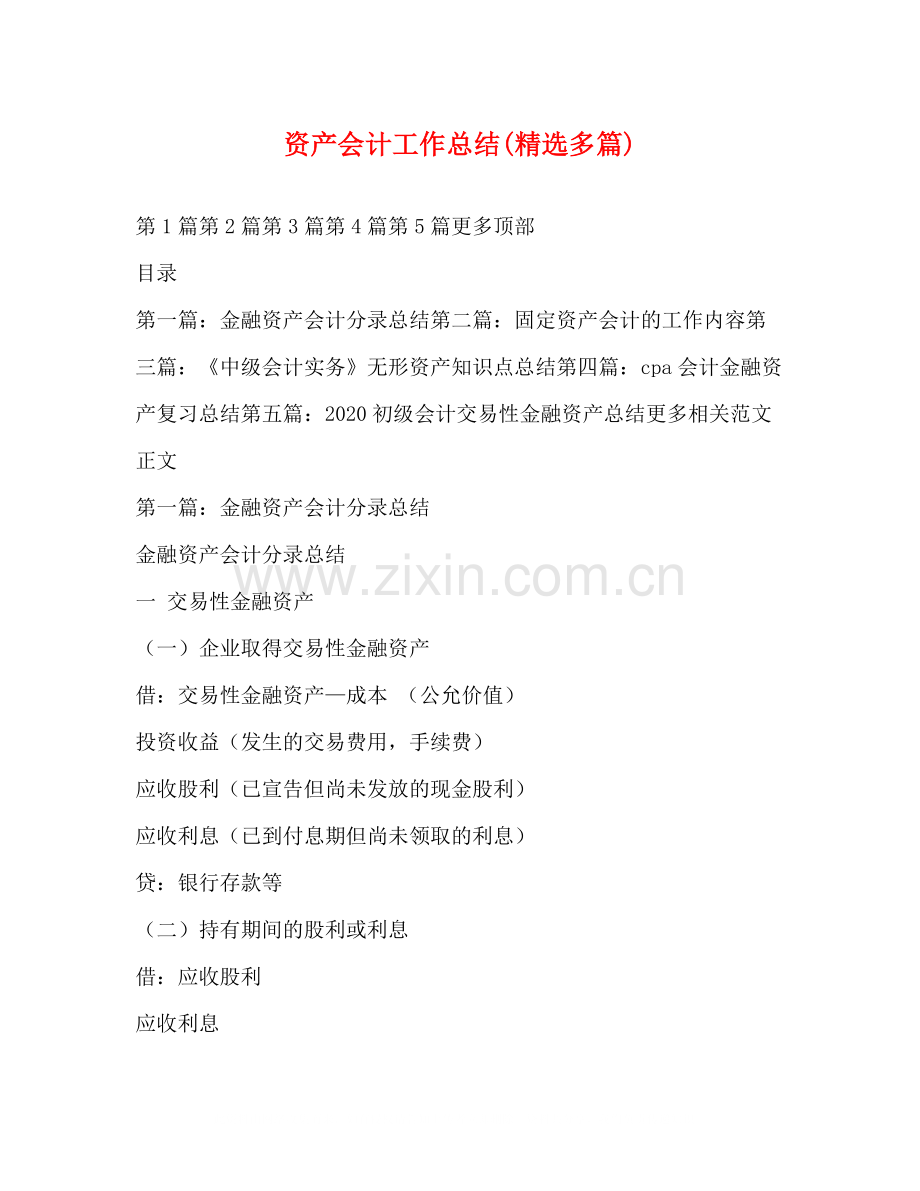 资产会计工作总结(精选多篇)

第1篇第2篇第3篇第4篇第5篇更多顶部

目录

第一篇：金融资产会计分录总结第二篇：固定资产会计的工作内容第三篇：《中级会计实务》无形资产知识点总结第四篇：cpa会计金融资产复习总结第五篇：2020初级会计交易性金融资产总结更多相关范文

正文

第一篇：金融资产会计分录总结

金融资产会计分录总结

www.zixin.com.cn

一 交易性金融资产

（一）企业取得交易性金融资产

借：交易性金融资产—成本 （公允价值）

投资收益（发生的交易费用，手续费）

应收股利（已宣告但尚未发放的现金股利）

应收利息（已到付息期但尚未领取的利息）

贷：银行存款等

（二）持有期间的股利或利息

借：应收股利

应收利息